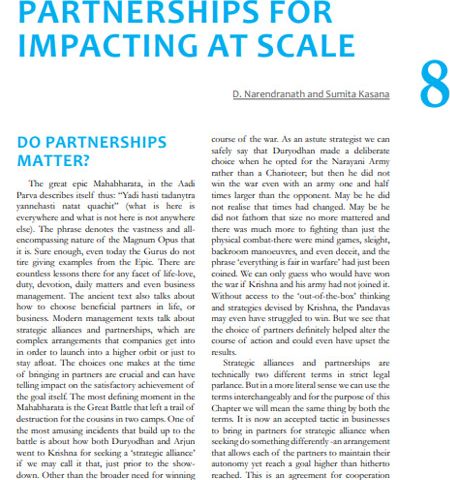 PARTNERSHIPS FOR IMPACTING AT SCALE

8

D. Narendranath and Sumita Kasana

DO PARTNERSHIPS MATTER?

The great epic Mahabharata, in the Aadi Parva describes itself thus: "Yadi hasti tadanytra yannehasti natat quachit" (what is here is everywhere and what is not here is not anywhere else). The phrase denotes the vastness and all-encompassing nature of the Magnum Opus that it is. Sure enough, even today the Gurus do not tire giving examples from the Epic. There are countless lessons there for any facet of life-love, duty, devotion, daily matters and even business management. The ancient text also talks about how to choose beneficial partners in life, or business. Modern management texts talk about strategic alliances and partnerships, which are complex arrangements that companies get into in order to launch into a higher orbit or just to stay afloat. The choices one makes at the time of bringing in partners are crucial and can have telling impact on the satisfactory achievement of the goal itself. The most defining moment in the Mahabharata is the Great Battle that left a trail of destruction for the cousins in two camps. One of the most amusing incidents that build up to the battle is about how both Duryodhan and Arjun went to Krishna for seeking a 'strategic alliance' if we may call it that, just prior to the show-down. Other than the broader need for winning course of the war. As an astute strategist we can safely say that Duryodhan made a deliberate choice when he opted for the Narayani Army rather than a Charioteer; but then he did not win the war even with an army one and half times larger than the opponent. May be he did not realise that times had changed. May be he did not fathom that size no more mattered and there was much more to fighting than just the physical combat-there were mind games, sleight, backroom manoeuvres, and even deceit, and the phrase 'everything is fair in warfare' had just been coined. We can only guess who would have won the war if Krishna and his army had not joined it. Without access to the 'out-of-the-box' thinking and strategies devised by Krishna, the Pandavas may even have struggled to win. But we see that the choice of partners definitely helped alter the course of action and could even have upset the results.

Strategic alliances and partnerships are technically two different terms in strict legal parlance. But in a more literal sense we can use the terms interchangeably and for the purpose of this Chapter we will mean the same thing by both the terms. It is now an accepted tactic in businesses to bring in partners for strategic alliance when seeking do something differently -an arrangement that allows each of the partners to maintain their autonomy yet reach a goal higher than hitherto reached. This is an agreement for cooperation